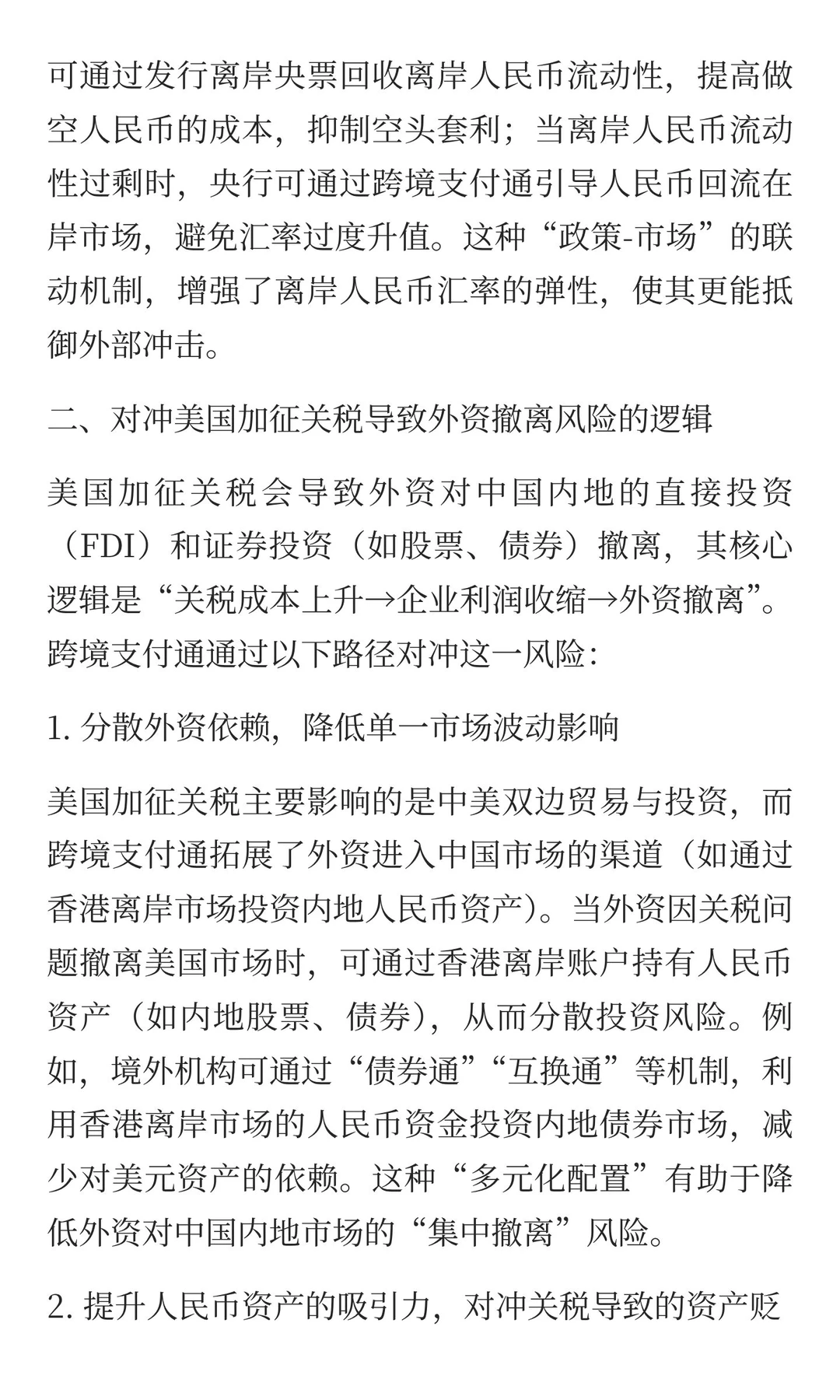 可通过发行离岸央票回收离岸人民币流动性，提高做空人民币的成本，抑制空头套利；当离岸人民币流动性过剩时，央行可通过跨境支付通引导人民币回流在岸市场，避免汇率过度升值。这种“政策-市场”的联动机制，增强了离岸人民币汇率的弹性，使其更能抵御外部冲击。

二、对冲美国加征关税导致外资撤离风险的逻辑

美国加征关税会导致外资对中国内地的直接投资（FDI）和证券投资（如股票、债券）撤离，其核心逻辑是“关税成本上升→企业利润收缩→外资撤离”。跨境支付通通过以下路径对冲这一风险：

1. 分散外资依赖，降低单一市场波动影响

美国加征关税主要影响的是中美双边贸易与投资，而跨境支付通拓展了外资进入中国市场的渠道（如通过香港离岸市场投资内地人民币资产）。当外资因关税问题撤离美国市场时，可通过香港离岸账户持有人民币资产（如内地股票、债券），从而分散投资风险。例如，境外机构可通过“债券通”“互换通”等机制，利用香港离岸市场的人民币资金投资内地债券市场，减少对美元资产的依赖。这种“多元化配置”有助于降低外资对中国内地市场的“集中撤离”风险。

2. 提升人民币资产的吸引力，对冲关税导致的资产贬